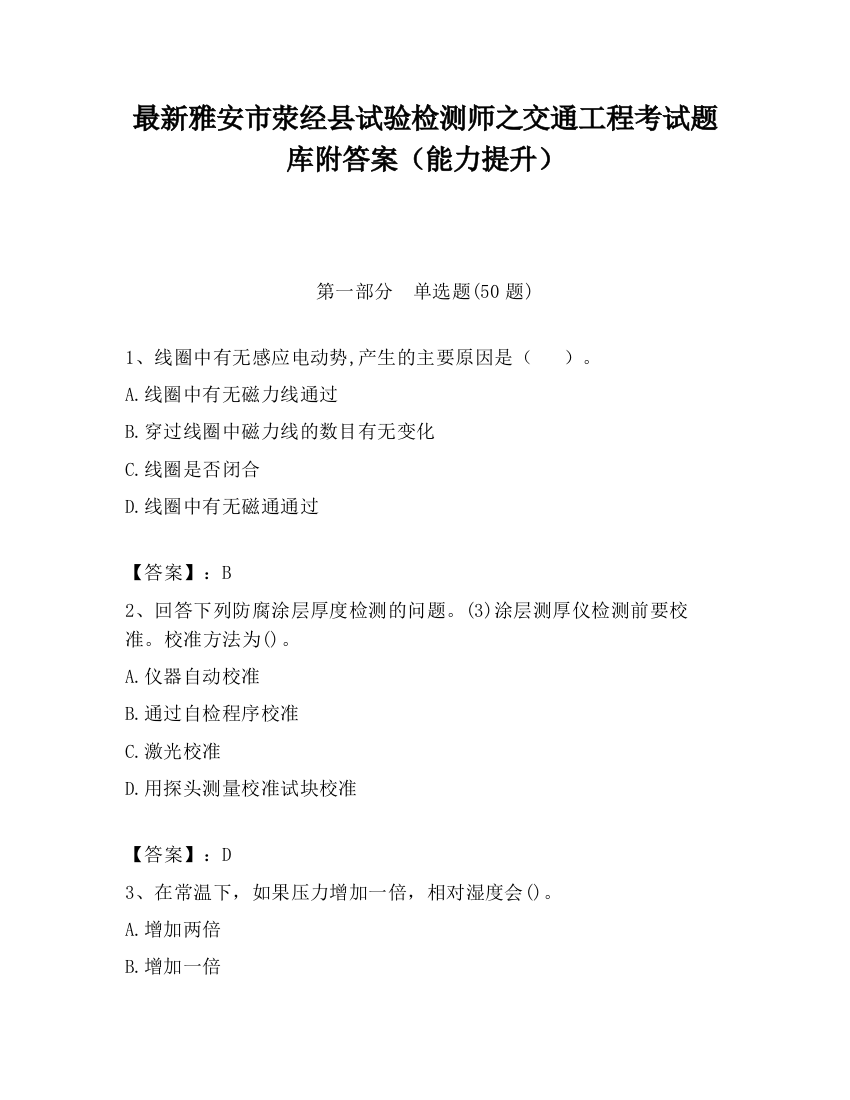 最新雅安市荥经县试验检测师之交通工程考试题库附答案（能力提升）

第一部分　单选题(50 题)

1、线圈中有无感应电动势,产生的主要原因是（　　）。

A.线圈中有无磁力线通过

B.穿过线圈中磁力线的数目有无变化

C.线圈是否闭合

D.线圈中有无磁通通过

【答案】：B

2、回答下列防腐涂层厚度检测的问题。(3)涂层测厚仪检测前要校准。校准方法为()。

A.仪器自动校准

B.通过自检程序校准

C.激光校准

D.用探头测量校准试块校准

【答案】：D

3、在常温下，如果压力增加一倍，相对湿度会()。

A.增加两倍

B.增加一倍